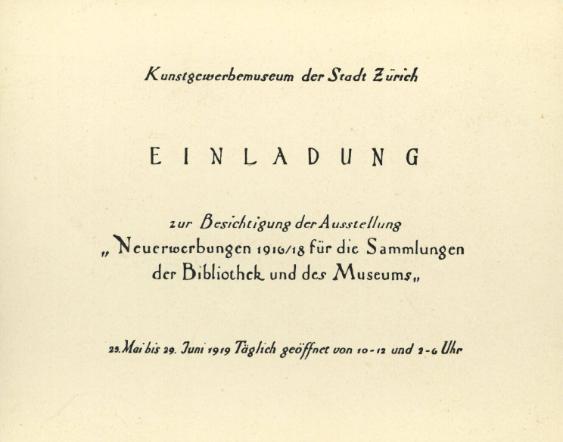 Kunstgewerbemuseum der Stadt Zürich

EINLADUNG

zur Besichtigung der Ausstellung „Neuerwerbungen 1916/18 für die Sammlungen der Bibliothek und des Museums„

25. Mai bis 29. Juni 1919 Täglich geöffnet von 10-12 und 2-6 Uhr